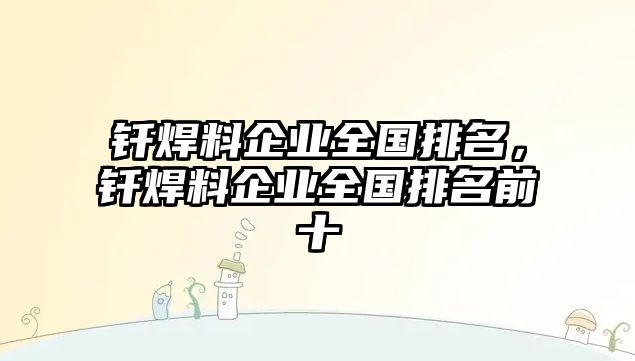 钎焊料企业全国排名，钎焊料企业全国排名前十